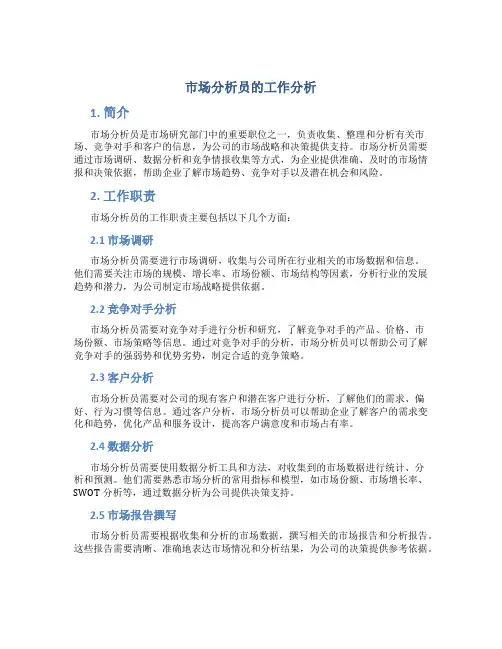 市场分析员的工作分析

1. 简介

市场分析员是市场研究部门中的重要职位之一，负责收集、整理和分析有关市场、竞争对手和客户的信息，为公司的市场战略和决策提供支持。市场分析员需要通过市场调研、数据分析和竞争情报收集等方式，为企业提供准确、及时的市场情报和决策依据，帮助企业了解市场趋势、竞争对手以及潜在机会和风险。

2. 工作职责

市场分析员的工作职责主要包括以下几个方面：

2.1 市场调研

市场分析员需要进行市场调研，收集与公司所在行业相关的市场数据和信息。他们需要关注市场的规模、增长率、市场份额、市场结构等因素，分析行业的发展趋势和潜力，为公司制定市场战略提供依据。

2.2 竞争对手分析

市场分析员需要对竞争对手进行分析和研究，了解竞争对手的产品、价格、市场份额、市场策略等信息。通过对竞争对手的分析，市场分析员可以帮助公司了解竞争对手的强弱势和优势劣势，制定合适的竞争策略。

2.3 客户分析

市场分析员需要对公司的现有客户和潜在客户进行分析，了解他们的需求、偏好、行为习惯等信息。通过客户分析，市场分析员可以帮助企业了解客户的需求变化和趋势，优化产品和服务设计，提高客户满意度和市场占有率。

2.4 数据分析

市场分析员需要使用数据分析工具和方法，对收集到的市场数据进行统计、分析和预测。他们需要熟悉市场分析的常用指标和模型，如市场份额、市场增长率、SWOT 分析等，通过数据分析为公司提供决策支持。

2.5 市场报告撰写

市场分析员需要根据收集和分析的市场数据，撰写相关的市场报告和分析报告。这些报告需要清晰、准确地表达市场情况和分析结果，为公司的决策提供参考依据。